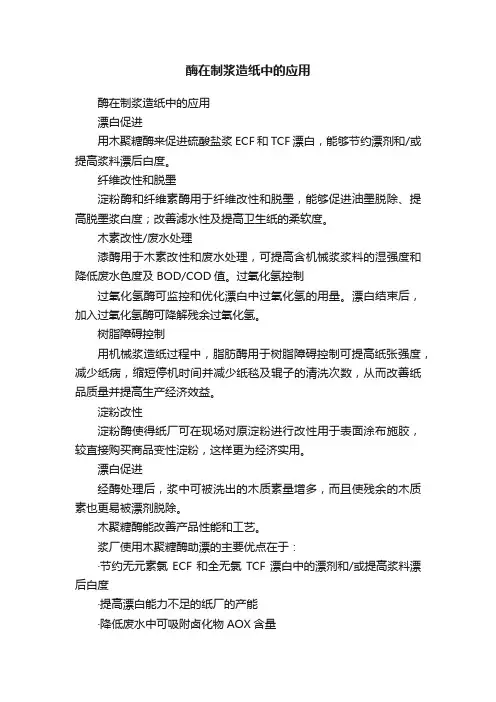 酶在制浆造纸中的应用

酶在制浆造纸中的应用

漂白促进

用木聚糖酶来促进硫酸盐浆 ECF 和 TCF 漂白，能够节约漂剂和/或提高浆料漂后白度。

纤维改性和脱墨

淀粉酶和纤维素酶用于纤维改性和脱墨，能够促进油墨脱除、提高脱墨浆白度；改善滤水性及提高卫生纸的柔软度。

木素改性/废水处理

漆酶用于木素改性和废水处理，可提高含机械浆浆料的湿强度和降低废水色度及 BOD/COD 值。过氧化氢控制

过氧化氢酶可监控和优化漂白中过氧化氢的用量。漂白结束后，加入过氧化氢酶可降解残余过氧化氢。

树脂障碍控制

用机械浆造纸过程中，脂肪酶用于树脂障碍控制可提高纸张强度，减少纸病，缩短停机时间并减少纸毯及辊子的清洗次数，从而改善纸品质量并提高生产经济效益。

淀粉改性

淀粉酶使得纸厂可在现场对原淀粉进行改性用于表面涂布施胶，较直接购买商品变性淀粉，这样更为经济实用。

漂白促进

经酶处理后，浆中可被洗出的木质素量增多，而且使残余的木质素也更易被漂剂脱除。

木聚糖酶能改善产品性能和工艺。

浆厂使用木聚糖酶助漂的主要优点在于：

·节约无元素氯 ECF 和全无氯 TCF 漂白中的漂剂和/或提高浆料漂后白度

·提高漂白能力不足的纸厂的产能

·降低废水中可吸附卤化物 AOX 含量